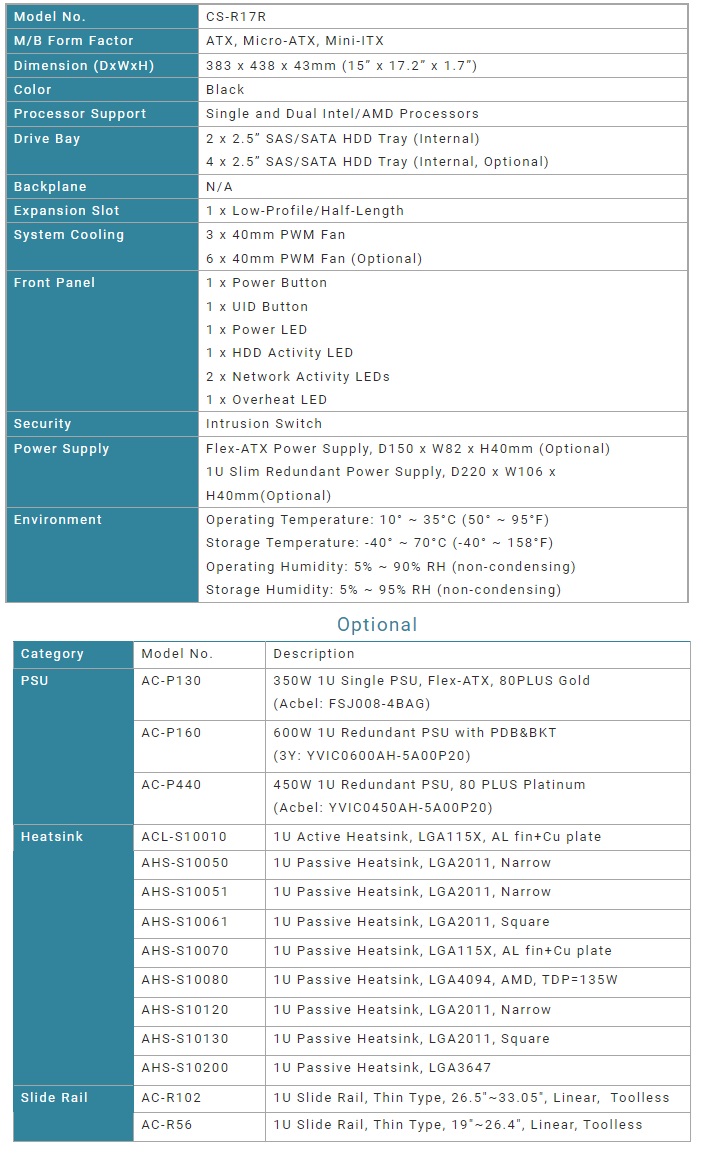 | Model No. | CS-R17R |
|---|---|
| M/B Form Factor | ATX, Micro-ATX, Mini-ITX |
| Dimension (DxWxH) | 383 x 438 x 43mm (15" x 17.2" x 1.7") |
| Color | Black |
| Processor Support | Single and Dual Intel/AMD Processors |
| Drive Bay | 2 x 2.5" SAS/SATA HDD Tray (Internal) 4 x 2.5" SAS/SATA HDD Tray (Internal, Optional) |
| Backplane | N/A |
| Expansion Slot | 1 x Low-Profile/Half-Length |
| System Cooling | 3 x 40mm PWM Fan 6 x 40mm PWM Fan (Optional) |
| Front Panel | 1 x Power Button 1 x UID Button 1 x Power LED 1 x HDD Activity LED 2 x Network Activity LEDs 1 x Overheat LED |
| Security | Intrusion Switch |
| Power Supply | Flex-ATX Power Supply, D150 x W82 x H40mm (Optional) 1U Slim Redundant Power Supply, D220 x W106 x H40mm(Optional) |
| Environment | Operating Temperature: 10° ~ 35°C (50° ~ 95°F) Storage Temperature: -40° ~ 70°C (-40° ~ 158°F) Operating Humidity: 5% ~ 90% RH (non-condensing) Storage Humidity: 5% ~ 95% RH (non-condensing) |

Optional

| Category | Model No. | Description |
|---|---|---|
| PSU | AC-P130 | 350W 1U Single PSU, Flex-ATX, 80PLUS Gold (Acbel: FSJ008-4BAG) |
| | AC-P160 | 600W 1U Redundant PSU with PDB&BKT (3Y: YVIC0600AH-5A00P20) |
| | AC-P440 | 450W 1U Redundant PSU, 80 PLUS Platinum (Acbel: YVIC0450AH-5A00P20) |
| Heatsink | ACL-S10010 | 1U Active Heatsink, LGA115X, AL fin+Cu plate |
| | AHS-S10050 | 1U Passive Heatsink, LGA2011, Narrow |
| | AHS-S10051 | 1U Passive Heatsink, LGA2011, Narrow |
| | AHS-S10061 | 1U Passive Heatsink, LGA2011, Square |
| | AHS-S10070 | 1U Passive Heatsink, LGA115X, AL fin+Cu plate |
| | AHS-S10080 | 1U Passive Heatsink, LGA4094, AMD, TDP=135W |
| | AHS-S10120 | 1U Passive Heatsink, LGA2011, Narrow |
| | AHS-S10130 | 1U Passive Heatsink, LGA2011, Square |
| | AHS-S10200 | 1U Passive Heatsink, LGA3647 |
| Slide Rail | AC-R102 | 1U Slide Rail, Thin Type, 26.5"~33.05", Linear, Toolless |
| | AC-R56 | 1U Slide Rail, Thin Type, 19"~26.4", Linear, Toolless |